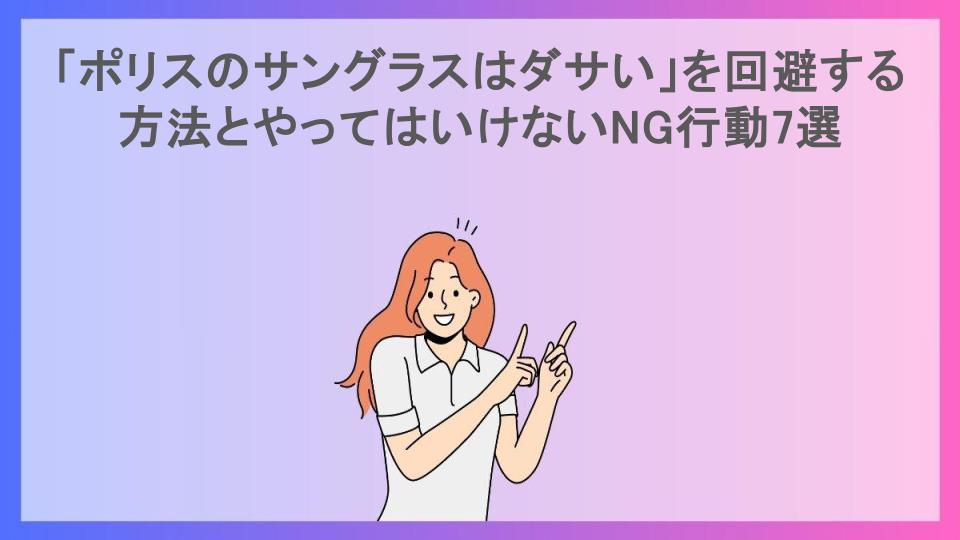 「ポリスのサングラスはダサい」を回避する方法とやってはいけないNG行動7選